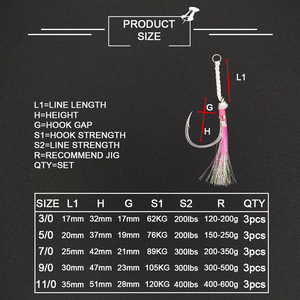 PRODUCT SIZE

L1

G

H

L1=LINE LENGTH
H=HEIGHT
G=HOOK GAP
S1=HOOK STRENGTH
S2=LINE STRENGTH
R=RECOMMEND JIG
QTY=SET

| SIZE | L1 | H | G | S1 | S2 | R | QTY |
|---|---|---|---|---|---|---|---|
| 3/0 | 17mm | 32mm | 17mm | 62KG | 200lbs | 120-200g | 3pcs |
| 5/0 | 20mm | 37mm | 19mm | 76KG | 200lbs | 150-250g | 3pcs |
| 7/0 | 25mm | 42mm | 21mm | 89KG | 300lbs | 200-350g | 3pcs |
| 9/0 | 30mm | 47mm | 23mm | 105KG | 300lbs | 300-500g | 3pcs |
| 11/0 | 35mm | 51mm | 28mm | 120KG | 400lbs | 400-600g | 3pcs |